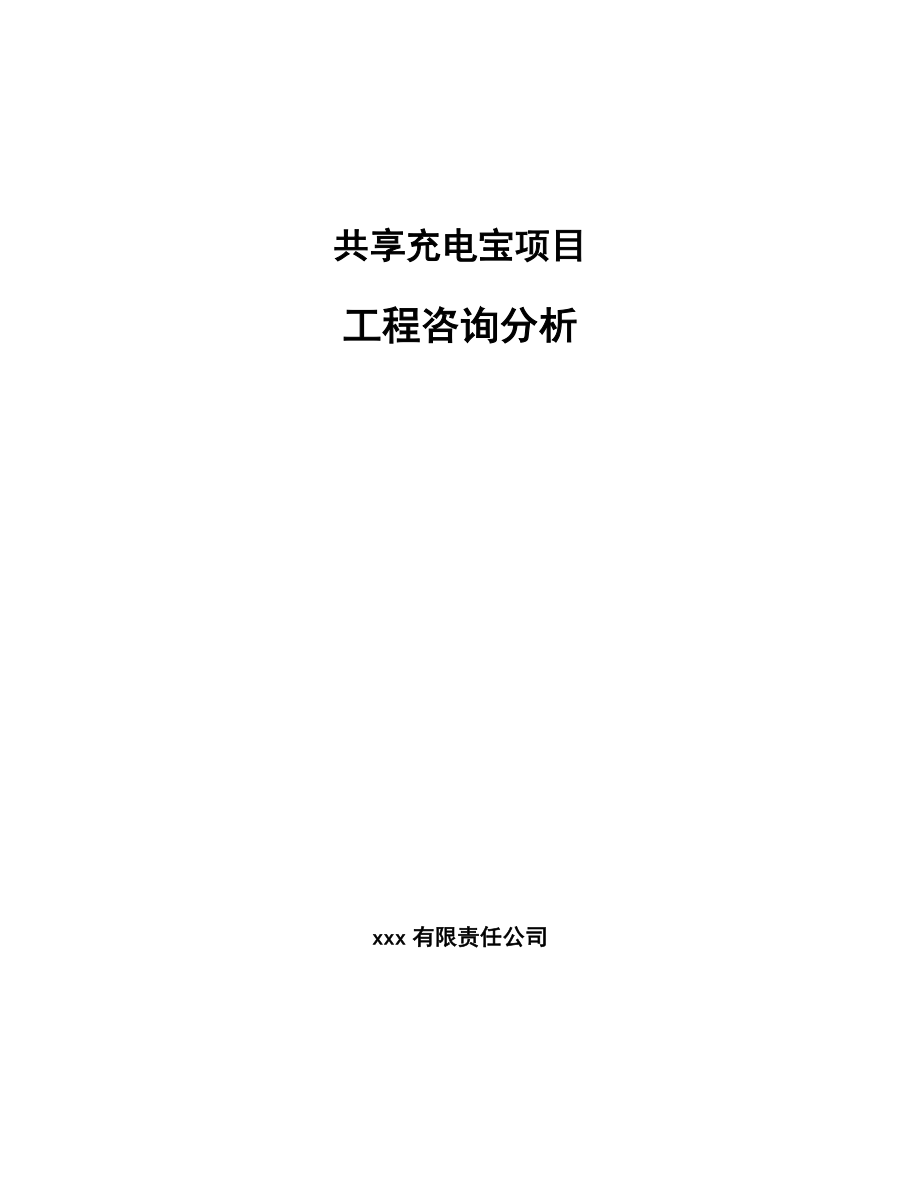 共享充电宝项目

工程咨询分析

xxx 有限责任公司